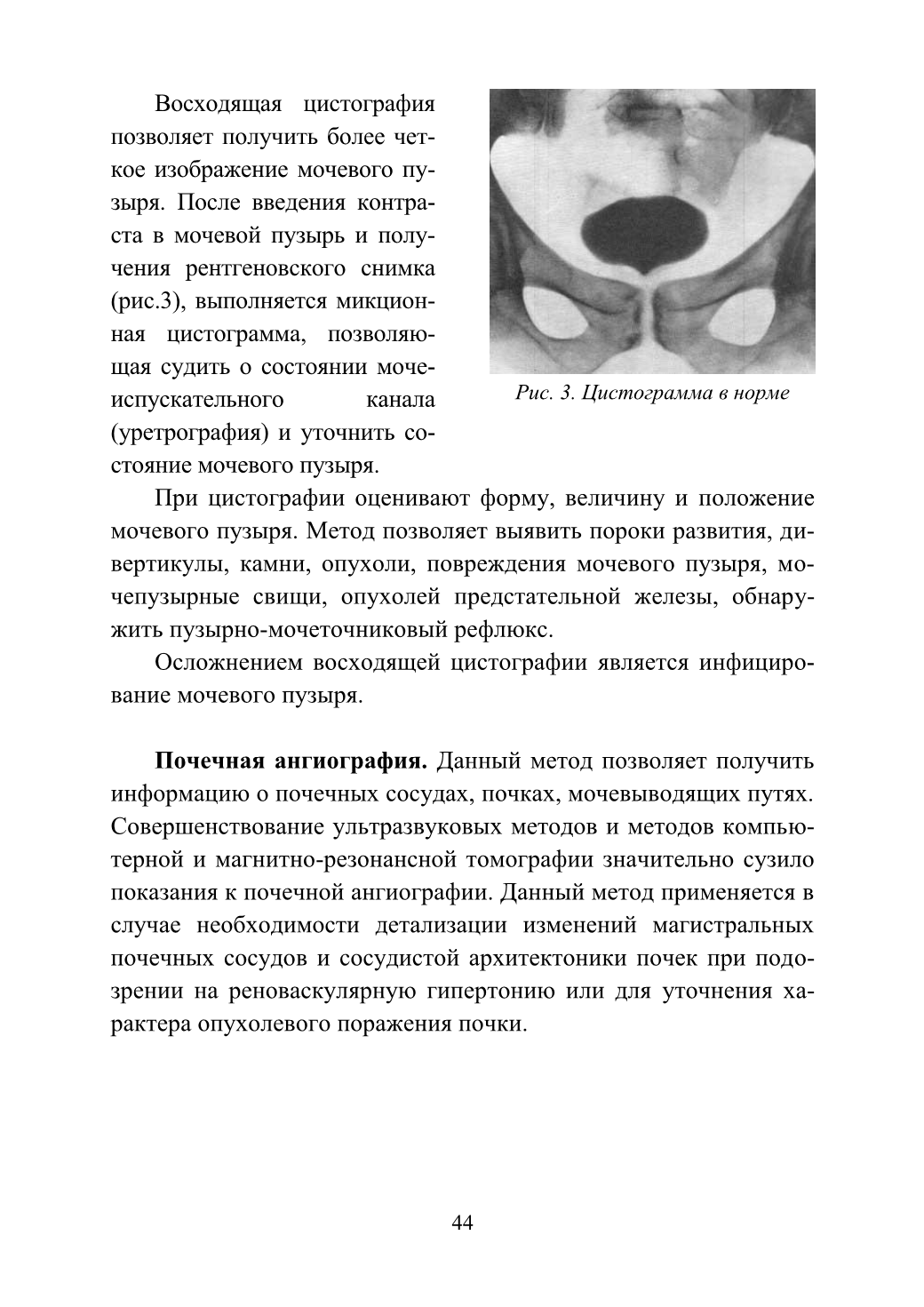 Восходящая цистография позволяет получить более четкое изображение мочевого пузыря. После введения контраста в мочевой пузырь и получения рентгеновского снимка (рис.3), выполняется микционная цистограмма, позволяющая судить о состоянии мочеиспускательного канала (уретрография) и уточнить состояние мочевого пузыря.

Рис. 3. Цистограмма в норме

При цистографии оценивают форму, величину и положение мочевого пузыря. Метод позволяет выявить пороки развития, дивертикулы, камни, опухоли, повреждения мочевого пузыря, мочепузырные свищи, опухолей предстательной железы, обнаружить пузырно-мочеточниковый рефлюкс.

Осложнением восходящей цистографии является инфицирование мочевого пузыря.

**Почечная ангиография.** Данный метод позволяет получить информацию о почечных сосудах, почках, мочевыводящих путях. Совершенствование ультразвуковых методов и методов компьютерной и магнитно-резонансной томографии значительно сузило показания к почечной ангиографии. Данный метод применяется в случае необходимости детализации изменений магистральных почечных сосудов и сосудистой архитектоники почек при подозрении на реноваскулярную гипертонию или для уточнения характера опухолевого поражения почки.

44